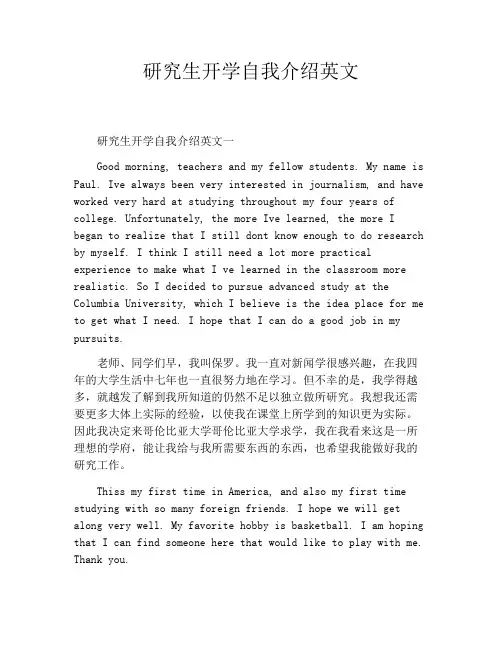 研究生开学自我介绍英文

研究生开学自我介绍英文一

Good morning, teachers and my fellow students. My name is Paul. Ive always been very interested in journalism, and have worked very hard at studying throughout my four years of college. Unfortunately, the more Ive learned, the more I began to realize that I still dont know enough to do research by myself. I think I still need a lot more practical experience to make what I ve learned in the classroom more realistic. So I decided to pursue advanced study at the Columbia University, which I believe is the idea place for me to get what I need. I hope that I can do a good job in my pursuits.

老师、同学们早，我叫保罗。我一直对新闻学很感兴趣，在我四年的大学生活中七年也一直很努力地在学习。但不幸的是，我学得越多，就越发了解到我所知道的仍然不足以独立做所研究。我想我还需要更多大体上实际的经验，以使我在课堂上所学到的知识更为实际。因此我决定来哥伦比亚大学哥伦比亚大学求学，我在我看来这是一所理想的学府，能让我给与我所需要东西的东西，也希望我能做好我的研究工作。

Thiss my first time in America, and also my first time studying with so many foreign friends. I hope we will get along very well. My favorite hobby is basketball. I am hoping that I can find someone here that would like to play with me. Thank you.